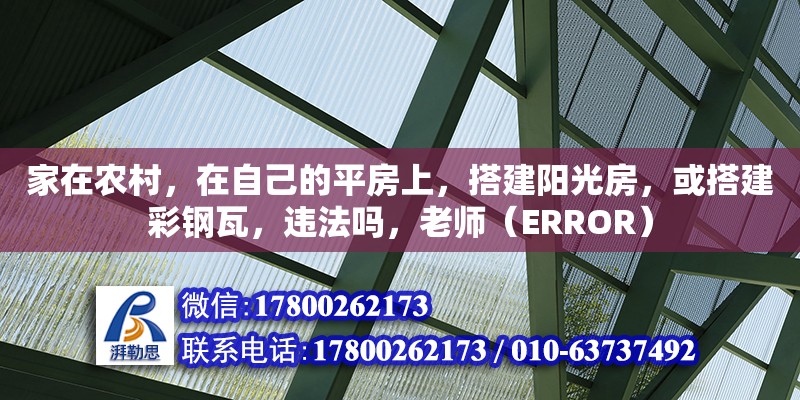 家在农村，在自己的平房上，搭建阳光房，或搭建彩钢瓦，违法吗，老师（ERROR）

湃勒思

微信:17800262173

联系电话:17800262173 / 010-63737492